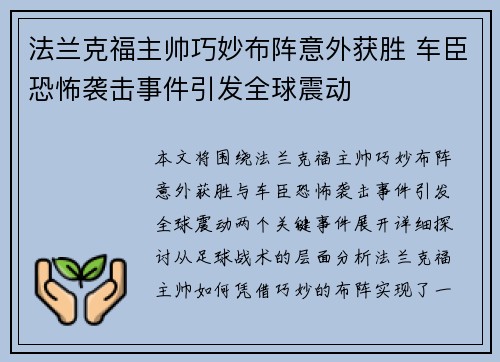 法兰克福主帅巧妙布阵意外获胜 车臣恐怖袭击事件引发全球震动

本文将围绕法兰克福主帅巧妙布阵意外获胜与车臣恐怖袭击事件引发全球震动两个关键事件展开详细探讨从足球战术的层面分析法兰克福主帅如何凭借巧妙的布阵实现了一